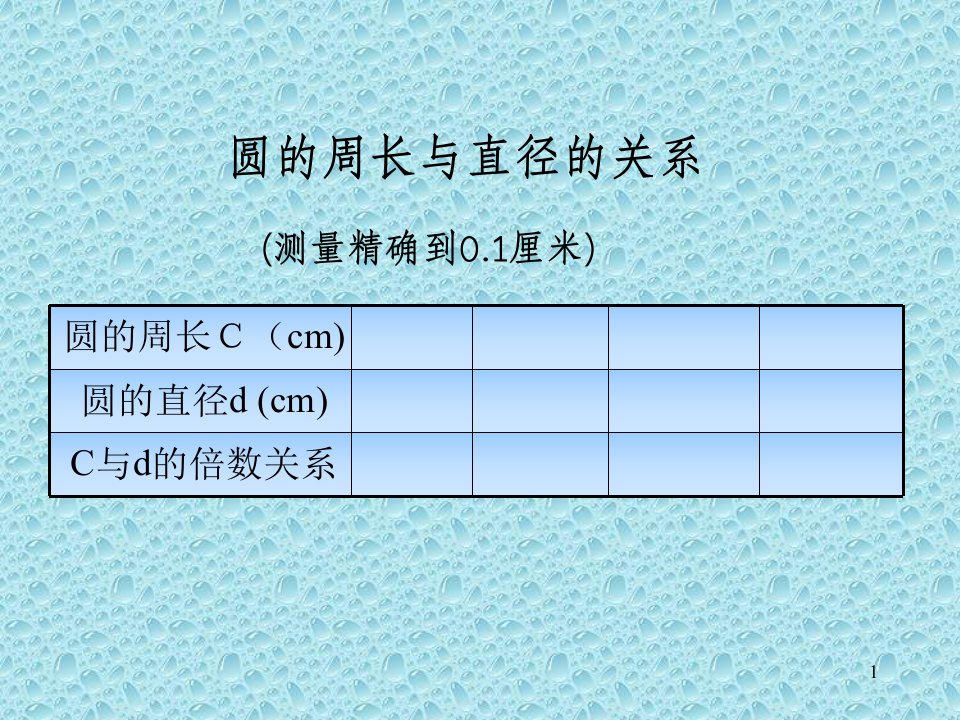 圆的周长与直径的关系

(测量精确到0.1厘米)

| 圆的周长C （cm) | | | | |
|---|---|---|---|---|
| 圆的直径d (cm) | | | | |
| C与d的倍数关系 | | | | |

1